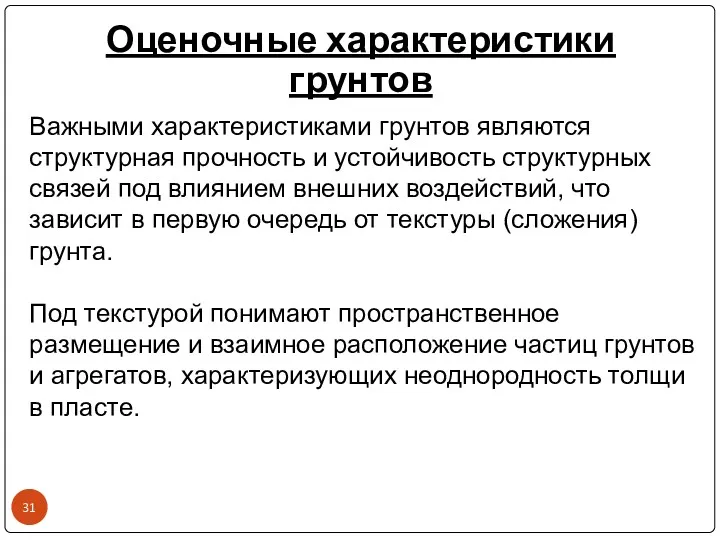 Оценочные характеристики грунтов

Важными характеристиками грунтов являются структурная прочность и устойчивость структурных связей под влиянием внешних воздействий, что зависит в первую очередь от текстуры (сложения) грунта.

Под текстурой понимают пространственное размещение и взаимное расположение частиц грунтов и агрегатов, характеризующих неоднородность толщи в пласте.

31